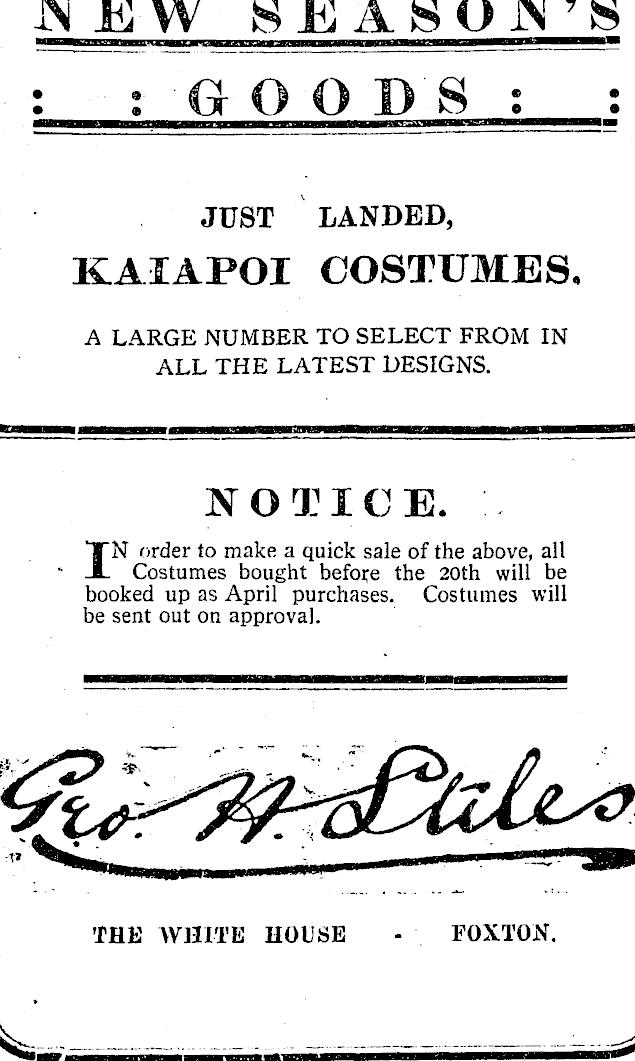 NEW SEASON'S

: : GOODS : :

JUST LANDED,

KAIAPOI COSTUMES.

A LARGE NUMBER TO SELECT FROM IN ALL THE LATEST DESIGNS.

NOTICE.

IN order to make a quick sale of the above, all Costumes bought before the 20th will be booked up as April purchases. Costumes will be sent out on approval.

Geo. H. Stiles

THE WHITE HOUSE - FOXTON.